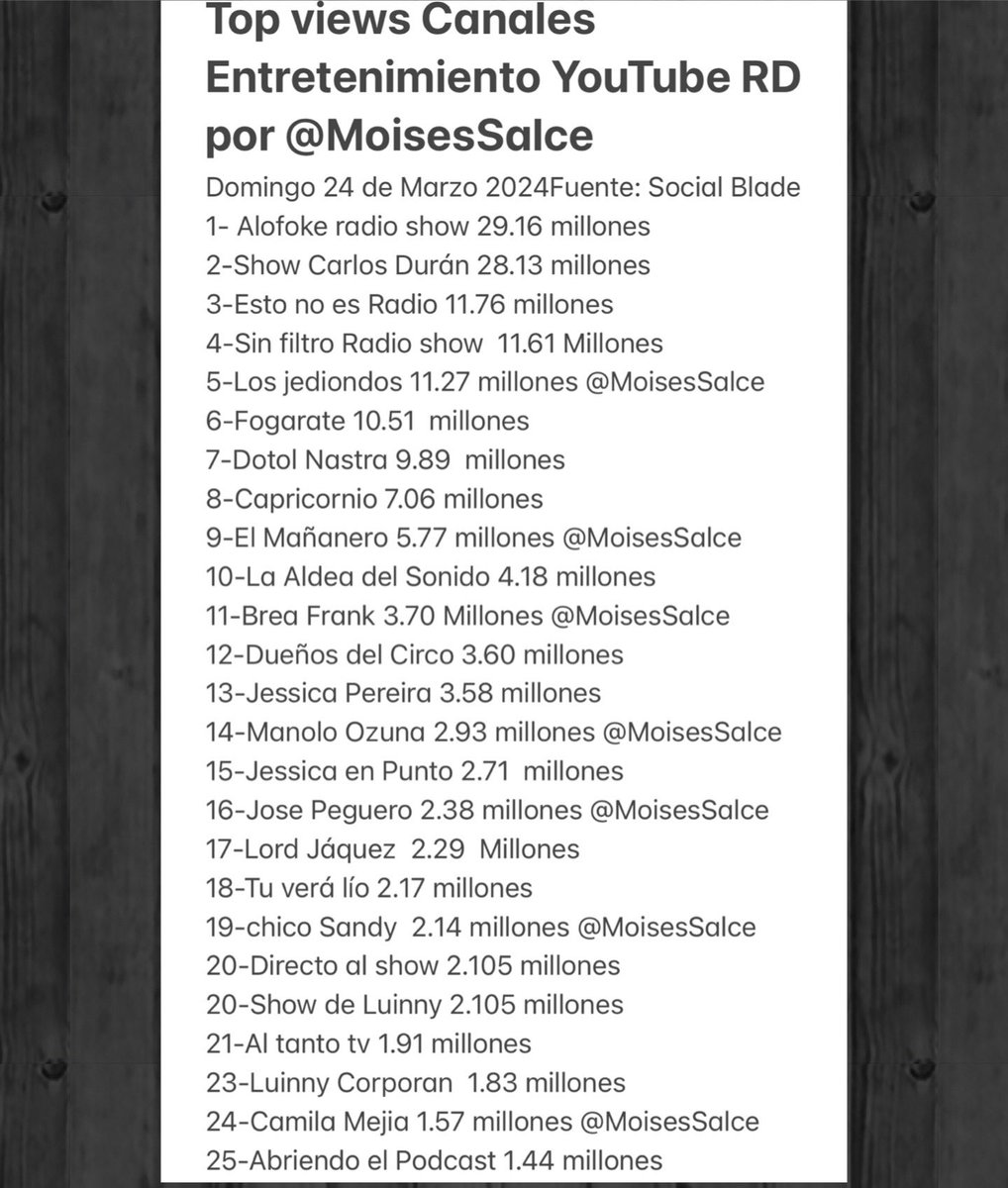 Top views Canales Entretenimiento YouTube RD por @MoisesSalce

Domingo 24 de Marzo 2024Fuente: Social Blade
1- Alofoke radio show 29.16 millones
2-Show Carlos Durán 28.13 millones
3-Esto no es Radio 11.76 millones
4-Sin filtro Radio show 11.61 Millones
5-Los jediondos 11.27 millones @MoisesSalce
6-Fogarate 10.51 millones
7-Dotol Nastra 9.89 millones
8-Capricornio 7.06 millones
9-El Mañanero 5.77 millones @MoisesSalce
10-La Aldea del Sonido 4.18 millones
11-Brea Frank 3.70 Millones @MoisesSalce
12-Dueños del Circo 3.60 millones
13-Jessica Pereira 3.58 millones
14-Manolo Ozuna 2.93 millones @MoisesSalce
15-Jessica en Punto 2.71 millones
16-Jose Peguero 2.38 millones @MoisesSalce
17-Lord Jáquez 2.29 Millones
18-Tu verá lío 2.17 millones
19-chico Sandy 2.14 millones @MoisesSalce
20-Directo al show 2.105 millones
20-Show de Luinny 2.105 millones
21-Al tanto tv 1.91 millones
23-Luinny Corporan 1.83 millones
24-Camila Mejia 1.57 millones @MoisesSalce
25-Abriendo el Podcast 1.44 millones